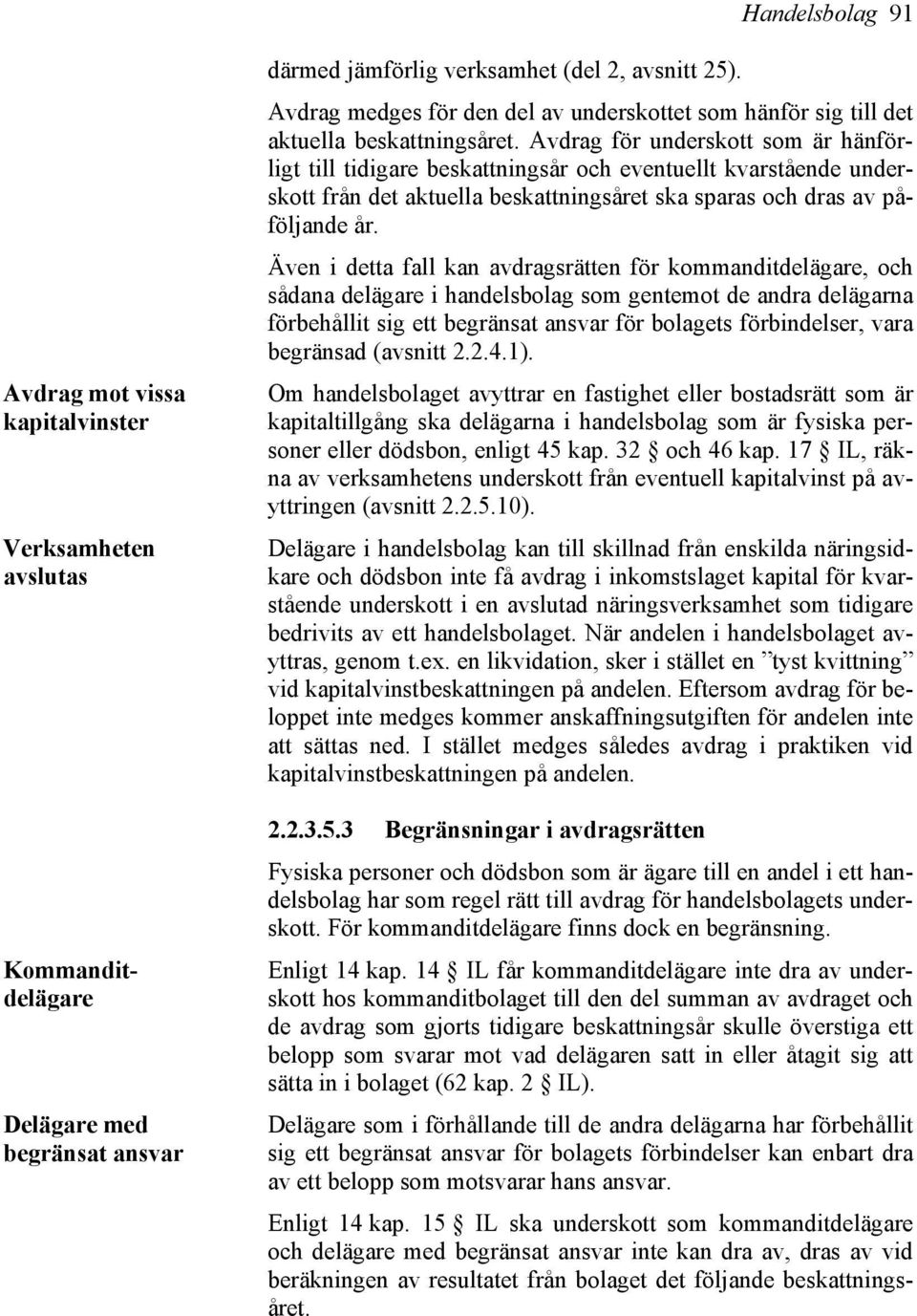 Handelsbolag 91

därmed jämförlig verksamhet (del 2, avsnitt 25).

Avdrag medges för den del av underskottet som hänför sig till det aktuella beskattningsåret. Avdrag för underskott som är hänförligt till tidigare beskattningsår och eventuellt kvarstående underskott från det aktuella beskattningsåret ska sparas och dras av påföljande år.

Även i detta fall kan avdragsrätten för kommanditdelägare, och sådana delägare i handelsbolag som gentemot de andra delägarna förbehållit sig ett begränsat ansvar för bolagets förbindelser, vara begränsad (avsnitt 2.2.4.1).

Avdrag mot vissa kapitalvinster

Om handelsbolaget avyttrar en fastighet eller bostadsrätt som är kapitaltillgång ska delägarna i handelsbolag som är fysiska personer eller dödsbon, enligt 45 kap. 32 § och 46 kap. 17 § IL, räkna av verksamhetens underskott från eventuell kapitalvinst på avyttringen (avsnitt 2.2.5.10).

Verksamheten avslutas

Delägare i handelsbolag kan till skillnad från enskilda näringsidkare och dödsbon inte få avdrag i inkomstslaget kapital för kvarstående underskott i en avslutad näringsverksamhet som tidigare bedrivits av ett handelsbolaget. När andelen i handelsbolaget avyttras, genom t.ex. en likvidation, sker i stället en ”tyst kvittning” vid kapitalvinstbeskattningen på andelen. Eftersom avdrag för beloppet inte medges kommer anskaffningsutgiften för andelen inte att sättas ned. I stället medges således avdrag i praktiken vid kapitalvinstbeskattningen på andelen.

2.2.3.5.3 Begränsningar i avdragsrätten

Fysiska personer och dödsbon som är ägare till en andel i ett handelsbolag har som regel rätt till avdrag för handelsbolagets underskott. För kommanditdelägare finns dock en begränsning.

Kommanditdelägare

Enligt 14 kap. 14 § IL får kommanditdelägare inte dra av underskott hos kommanditbolaget till den del summan av avdraget och de avdrag som gjorts tidigare beskattningsår skulle överstiga ett belopp som svarar mot vad delägaren satt in eller åtagit sig att sätta in i bolaget (62 kap. 2 § IL).

Delägare med begränsat ansvar

Delägare som i förhållande till de andra delägarna har förbehållit sig ett begränsat ansvar för bolagets förbindelser kan enbart dra av ett belopp som motsvarar hans ansvar.

Enligt 14 kap. 15 § IL ska underskott som kommanditdelägare och delägare med begränsat ansvar inte kan dra av, dras av vid beräkningen av resultatet från bolaget det följande beskattningsåret.